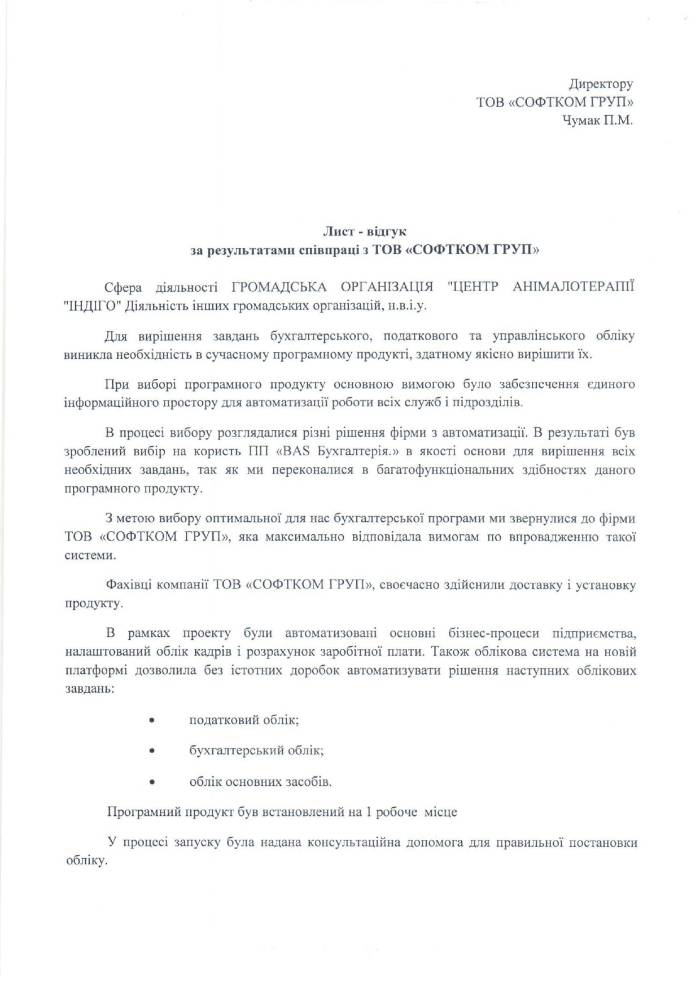 Директору
ТОВ «СОФТКОМ ГРУП»
Чумак П.М.

Лист - відгук
за результатами співпраці з ТОВ «СОФТКОМ ГРУП»

Сфера діяльності ГРОМАДСЬКА ОРГАНІЗАЦІЯ "ЦЕНТР АНІМАЛОТЕРАПІЇ "ІНДІГО" Діяльність інших громадських організацій, н.в.і.у.

Для вирішення завдань бухгалтерського, податкового та управлінського обліку виникла необхідність в сучасному програмному продукті, здатному якісно вирішити їх.

При виборі програмного продукту основною вимогою було забезпечення єдиного інформаційного простору для автоматизації роботи всіх служб і підрозділів.

В процесі вибору розглядалися різні рішення фірми з автоматизації. В результаті був зроблений вибір на користь ПП «BAS Бухгалтерія.» в якості основи для вирішення всіх необхідних завдань, так як ми переконалися в багатофункціональних здібностях даного програмного продукту.

З метою вибору оптимальної для нас бухгалтерської програми ми звернулися до фірми ТОВ «СОФТКОМ ГРУП», яка максимально відповідала вимогам по впровадженню такої системи.

Фахівці компанії ТОВ «СОФТКОМ ГРУП», своєчасно здійснили доставку і установку продукту.

В рамках проекту були автоматизовані основні бізнес-процеси підприємства, налаштований облік кадрів і розрахунок заробітної плати. Також облікова система на новій платформі дозволила без істотних доробок автоматизувати рішення наступних облікових завдань:

• податковий облік;
• бухгалтерський облік;
• облік основних засобів.

Програмний продукт був встановлений на 1 робоче місце

У процесі запуску була надана консультаційна допомога для правильної постановки обліку.